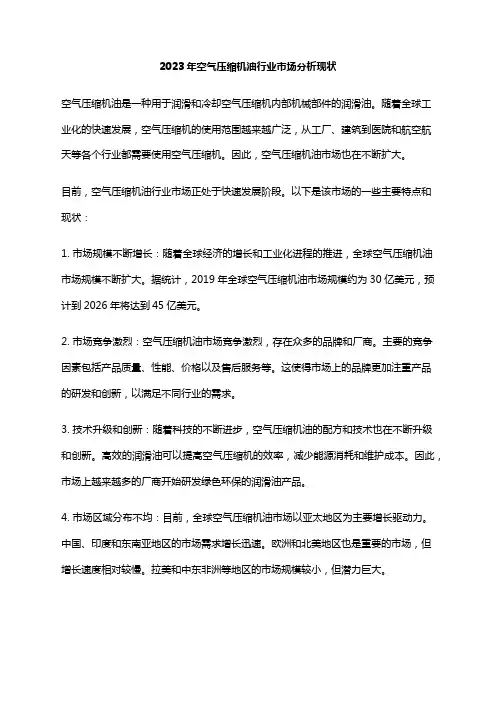 2023年空气压缩机油行业市场分析现状

空气压缩机油是一种用于润滑和冷却空气压缩机内部机械部件的润滑油。随着全球工业化的快速发展，空气压缩机的使用范围越来越广泛，从工厂、建筑到医院和航空航天等各个行业都需要使用空气压缩机。因此，空气压缩机油市场也在不断扩大。

目前，空气压缩机油行业市场正处于快速发展阶段。以下是该市场的一些主要特点和现状：

1. 市场规模不断增长：随着全球经济的增长和工业化进程的推进，全球空气压缩机油市场规模不断扩大。据统计，2019年全球空气压缩机油市场规模约为30亿美元，预计到2026年将达到45亿美元。

2. 市场竞争激烈：空气压缩机油市场竞争激烈，存在众多的品牌和厂商。主要的竞争因素包括产品质量、性能、价格以及售后服务等。这使得市场上的品牌更加注重产品的研发和创新，以满足不同行业的需求。

3. 技术升级和创新：随着科技的不断进步，空气压缩机油的配方和技术也在不断升级和创新。高效的润滑油可以提高空气压缩机的效率，减少能源消耗和维护成本。因此，市场上越来越多的厂商开始研发绿色环保的润滑油产品。

4. 市场区域分布不均：目前，全球空气压缩机油市场以亚太地区为主要增长驱动力。中国、印度和东南亚地区的市场需求增长迅速。欧洲和北美地区也是重要的市场，但增长速度相对较慢。拉美和中东非洲等地区的市场规模较小，但潜力巨大。